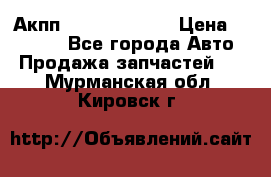 Акпп Цена
Все города Авто
Продажа запчастей
Мурманская обл
Кировск г

http://Объявлений.сайт